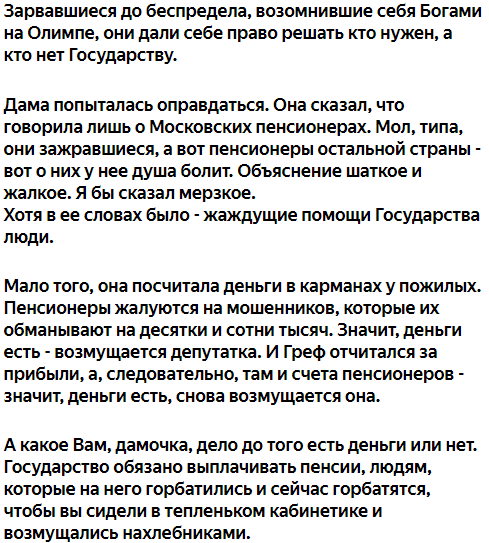 Зарвавшиеся до беспредела, возомнившие себя Богами на Олимпе, они дали себе право решать кто нужен, а кто нет Государству.

Дама попыталась оправдаться. Она сказал, что говорила лишь о Московских пенсионерах. Мол, типа, они зажравшиеся, а вот пенсионеры остальной страны - вот о них у нее душа болит. Объяснение шаткое и жалкое. Я бы сказал мерзкое.
Хотя в ее словах было - жаждущие помощи Государства люди.

Мало того, она посчитала деньги в карманах у пожилых. Пенсионеры жалуются на мошенников, которые их обманывают на десятки и сотни тысяч. Значит, деньги есть - возмущается депутатка. И Греф отчитался за прибыли, а, следовательно, там и счета пенсионеров - значит, деньги есть, снова возмущается она.

А какое Вам, дамочка, дело до того есть деньги или нет. Государство обязано выплачивать пенсии, людям, которые на него горбатились и сейчас горбатятся, чтобы вы сидели в тепленьком кабинетике и возмущались нахлебниками.